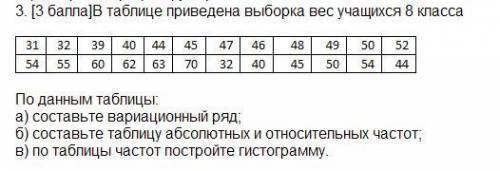 3. [3 балла]В таблице приведена выборка вес учащихся 8 класса

| 31 | 32 | 39 | 40 | 44 | 45 | 47 | 46 | 48 | 49 | 50 | 52 |
|---|---|---|---|---|---|---|---|---|---|---|---|
| 54 | 55 | 60 | 62 | 63 | 70 | 32 | 40 | 45 | 50 | 54 | 44 |

По данным таблицы:
а) составьте вариационный ряд;
б) составьте таблицу абсолютных и относительных частот;
в) по таблицы частот постройте гистограмму.